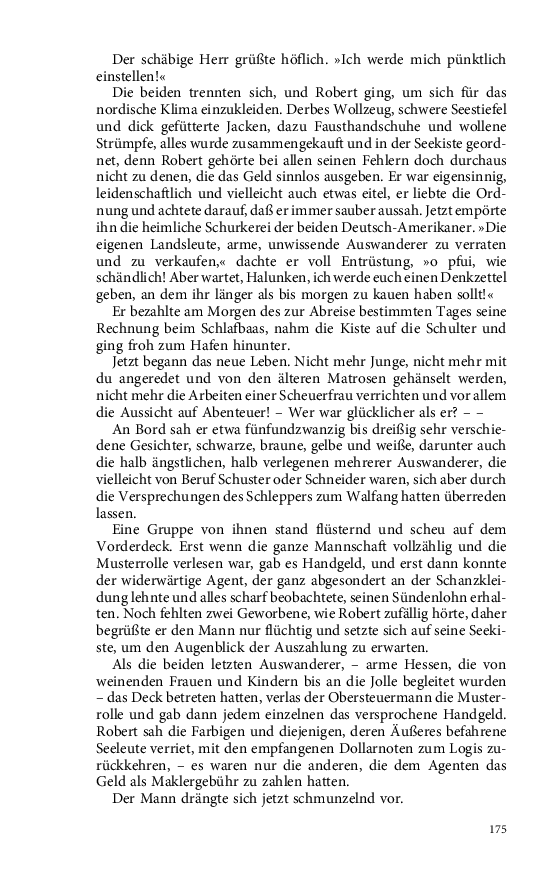 Der schäbige Herr grüßte höflich. »Ich werde mich pünktlich einstellen!«

Die beiden trennten sich, und Robert ging, um sich für das nordische Klima einzukleiden. Derbes Wollzeug, schwere Seestiefel und dick gefütterte Jacken, dazu Fausthandschuhe und wollene Strümpfe, alles wurde zusammengekauft und in der Seekiste geordnet, denn Robert gehörte bei allen seinen Fehlern doch durchaus nicht zu denen, die das Geld sinnlos ausgeben. Er war eigensinnig, leidenschaftlich und vielleicht auch etwas eitel, er liebte die Ordnung und achtete darauf, daß er immer sauber aussah. Jetzt empörte ihn die heimliche Schurkerei der beiden Deutsch-Amerikaner. »Die eigenen Landsleute, arme, unwissende Auswanderer zu verraten und zu verkaufen,« dachte er voll Entrüstung, »o pfui, wie schändlich! Aber wartet, Halunken, ich werde euch einen Denkzettel geben, an dem ihr länger als bis morgen zu kauen haben sollt!«

Er bezahlte am Morgen des zur Abreise bestimmten Tages seine Rechnung beim Schlafbaas, nahm die Kiste auf die Schulter und ging froh zum Hafen hinunter.

Jetzt begann das neue Leben. Nicht mehr Junge, nicht mehr mit du angeredet und von den älteren Matrosen gehänselt werden, nicht mehr die Arbeiten einer Scheuerfrau verrichten und vor allem die Aussicht auf Abenteuer! – Wer war glücklicher als er? – –

An Bord sah er etwa fünfundzwanzig bis dreißig sehr verschiedene Gesichter, schwarze, braune, gelbe und weiße, darunter auch die halb ängstlichen, halb verlegenen mehrerer Auswanderer, die vielleicht von Beruf Schuster oder Schneider waren, sich aber durch die Versprechungen des Schleppers zum Walfang hatten überreden lassen.

Eine Gruppe von ihnen stand flüsternd und scheu auf dem Vorderdeck. Erst wenn die ganze Mannschaft vollzählig und die Musterrolle verlesen war, gab es Handgeld, und erst dann konnte der widerwärtige Agent, der ganz abgesondert an der Schanzkleidung lehnte und alles scharf beobachtete, seinen Sündenlohn erhalten. Noch fehlten zwei Geworbene, wie Robert zufällig hörte, daher begrüßte er den Mann nur flüchtig und setzte sich auf seine Seekiste, um den Augenblick der Auszahlung zu erwarten.

Als die beiden letzten Auswanderer, – arme Hessen, die von weinenden Frauen und Kindern bis an die Jolle begleitet wurden – das Deck betreten hatten, verlas der Obersteuermann die Musterrolle und gab dann jedem einzelnen das versprochene Handgeld. Robert sah die Farbigen und diejenigen, deren Äußeres befahrene Seeleute verriet, mit den empfangenen Dollarnoten zum Logis zurückkehren, – es waren nur die anderen, die dem Agenten das Geld als Maklergebühr zu zahlen hatten.

Der Mann drängte sich jetzt schmunzelnd vor.

175